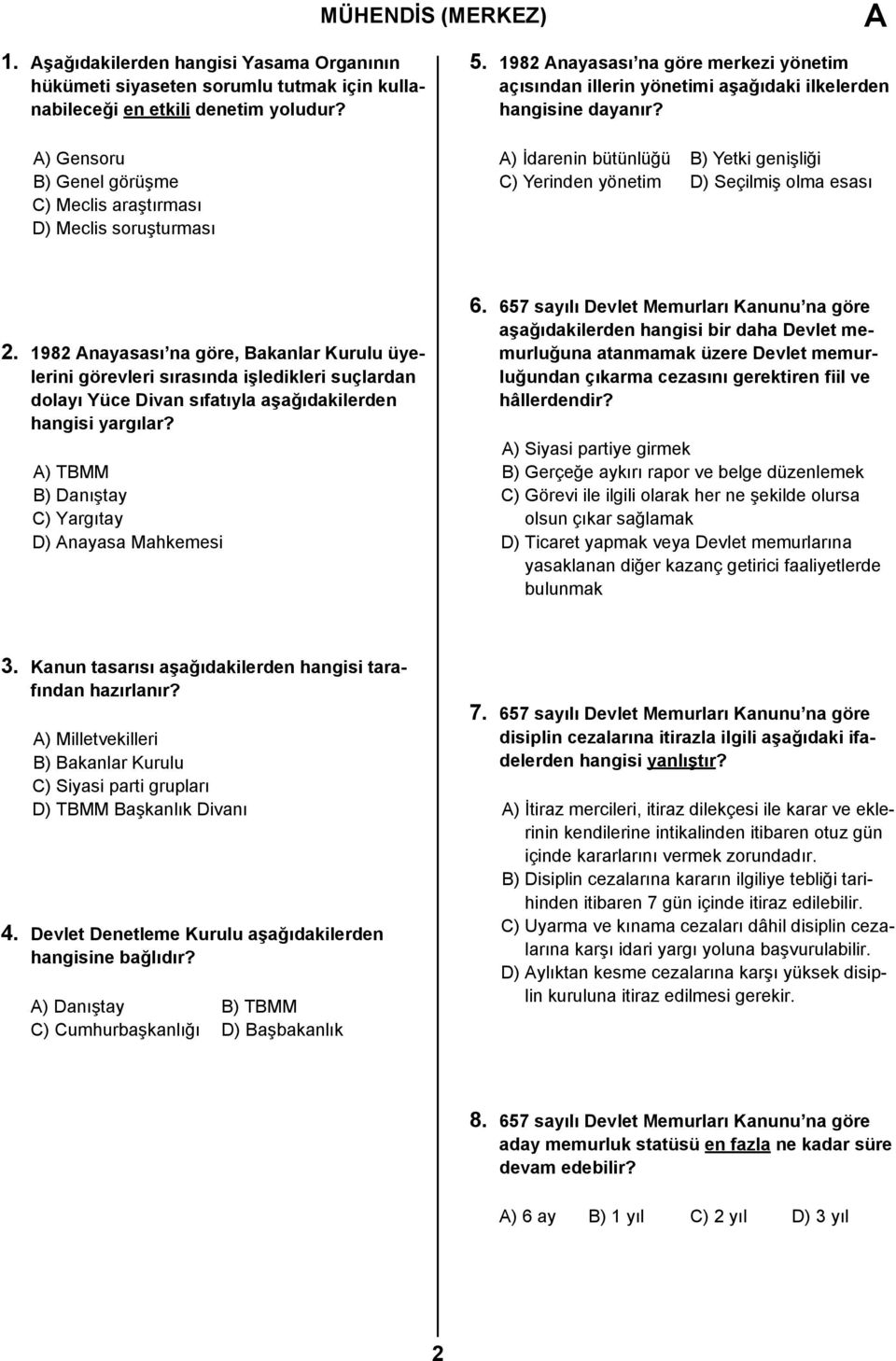 MÜHENDİS (MERKEZ)

A

1. Aşağıdakilerden hangisi Yasama Organının hükümeti siyaseten sorumlu tutmak için kullanabileceği en etkili denetim yoludur?

A) Gensoru
B) Genel görüşme
C) Meclis araştırması
D) Meclis soruşturması

2. 1982 Anayasası'na göre, Bakanlar Kurulu üyelerini görevleri sırasında işledikleri suçlardan dolayı Yüce Divan sıfatıyla aşağıdakilerden hangisi yargılar?

A) TBMM
B) Danıştay
C) Yargıtay
D) Anayasa Mahkemesi

3. Kanun tasarısı aşağıdakilerden hangisi tarafından hazırlanır?

A) Milletvekilleri
B) Bakanlar Kurulu
C) Siyasi parti grupları
D) TBMM Başkanlık Divanı

4. Devlet Denetleme Kurulu aşağıdakilerden hangisine bağlıdır?

A) Danıştay
B) TBMM
C) Cumhurbaşkanlığı
D) Başbakanlık

5. 1982 Anayasası'na göre merkezi yönetim açısından illerin yönetimi aşağıdaki ilkelerden hangisine dayanır?

A) İdarenin bütünlüğü
B) Yetki genişliği
C) Yerinden yönetim
D) Seçilmiş olma esası

6. 657 sayılı Devlet Memurları Kanunu'na göre aşağıdakilerden hangisi bir daha Devlet memurluğuna atanmamak üzere Devlet memurluğundan çıkarma cezasını gerektiren fiil ve hâllerdendir?

A) Siyasi partiye girmek
B) Gerçeğe aykırı rapor ve belge düzenlemek
C) Görevi ile ilgili olarak her ne şekilde olursa olsun çıkar sağlamak
D) Ticaret yapmak veya Devlet memurlarına yasaklanan diğer kazanç getirici faaliyetlerde bulunmak

7. 657 sayılı Devlet Memurları Kanunu'na göre disiplin cezalarına itirazla ilgili aşağıdaki ifadelerden hangisi yanlıştır?

A) İtiraz mercileri, itiraz dilekçesi ile karar ve eklerinin kendilerine intikalinden itibaren otuz gün içinde kararlarını vermek zorundadır.
B) Disiplin cezalarına kararın ilgiliye tebliği tarihinden itibaren 7 gün içinde itiraz edilebilir.
C) Uyarma ve kınama cezaları dâhil disiplin cezalarına karşı idari yargı yoluna başvurulabilir.
D) Aylıktan kesme cezalarına karşı yüksek disiplin kuruluna itiraz edilmesi gerekir.

8. 657 sayılı Devlet Memurları Kanunu'na göre aday memurluk statüsü en fazla ne kadar süre devam edebilir?

A) 6 ay
B) 1 yıl
C) 2 yıl
D) 3 yıl

2